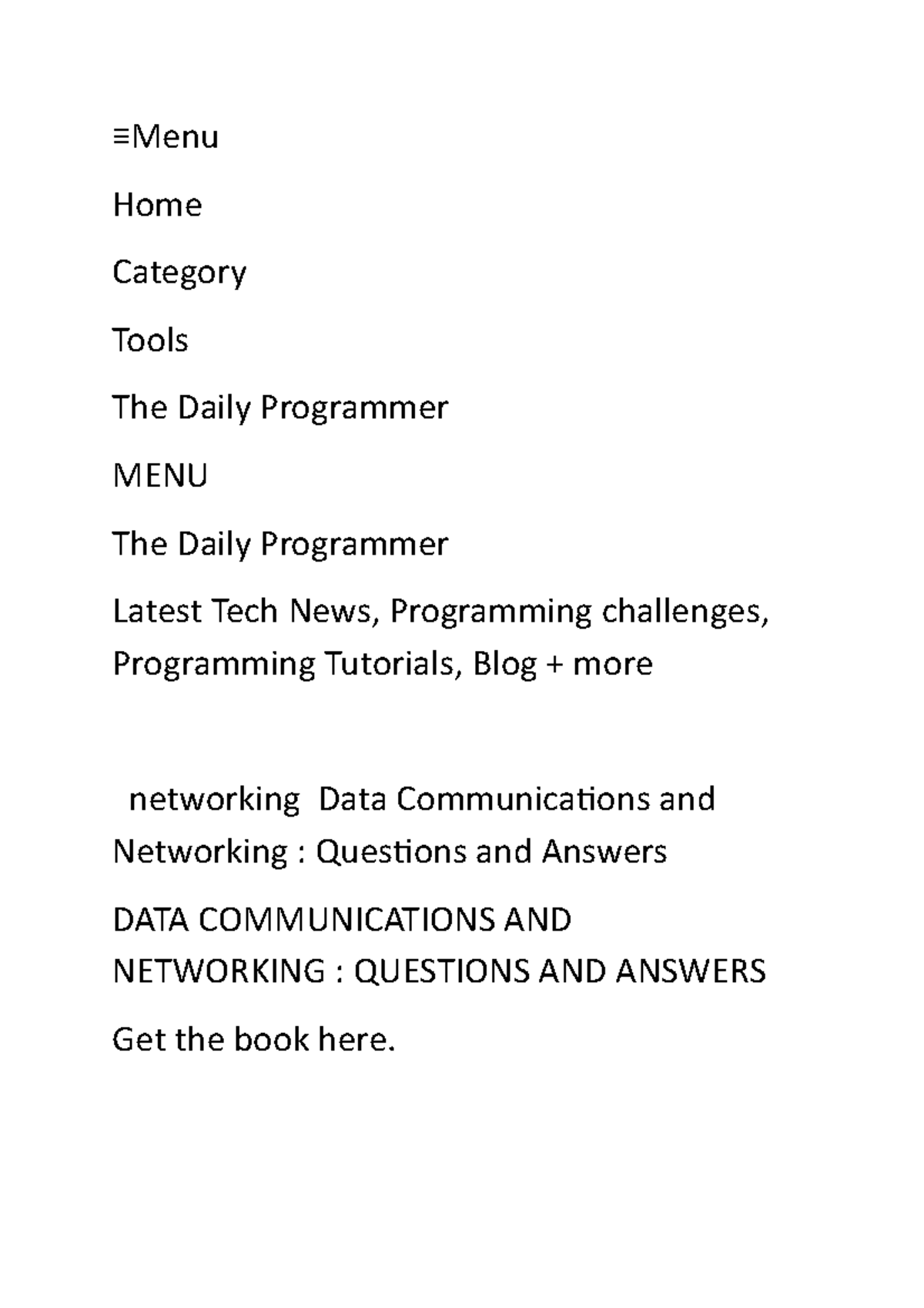 ≡Menu

Home

Category

Tools

The Daily Programmer

MENU

The Daily Programmer

Latest Tech News, Programming challenges, Programming Tutorials, Blog + more

networking Data Communications and Networking : Questions and Answers

DATA COMMUNICATIONS AND NETWORKING : QUESTIONS AND ANSWERS

Get the book here.